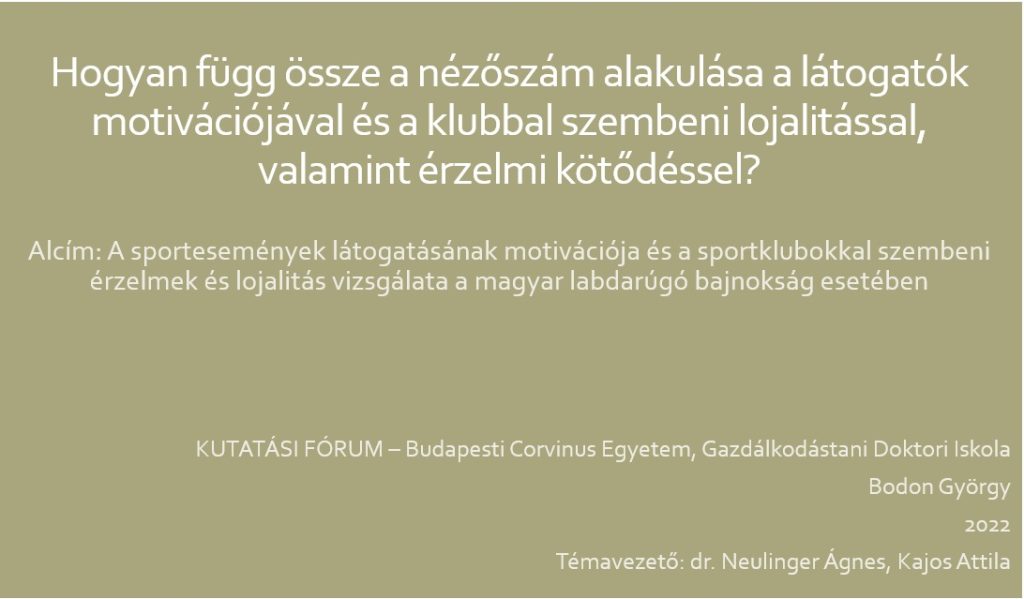 Hogyan függ össze a nézőszám alakulása a látogatók motivációjával és a klubbal szembeni lojalitással, valamint érzelmi kötődéssel?

Alcím: A sportesemények látogatásának motivációja és a sportklubokkal szembeni érzelmek és lojalitás vizsgálata a magyar labdarúgó bajnokság esetében

KUTATÁSI FÓRUM – Budapesti Corvinus Egyetem, Gazdálkodástani Doktori Iskola

Bodon György

2022

Témavezető: dr. Neulinger Ágnes, Kajos Attila